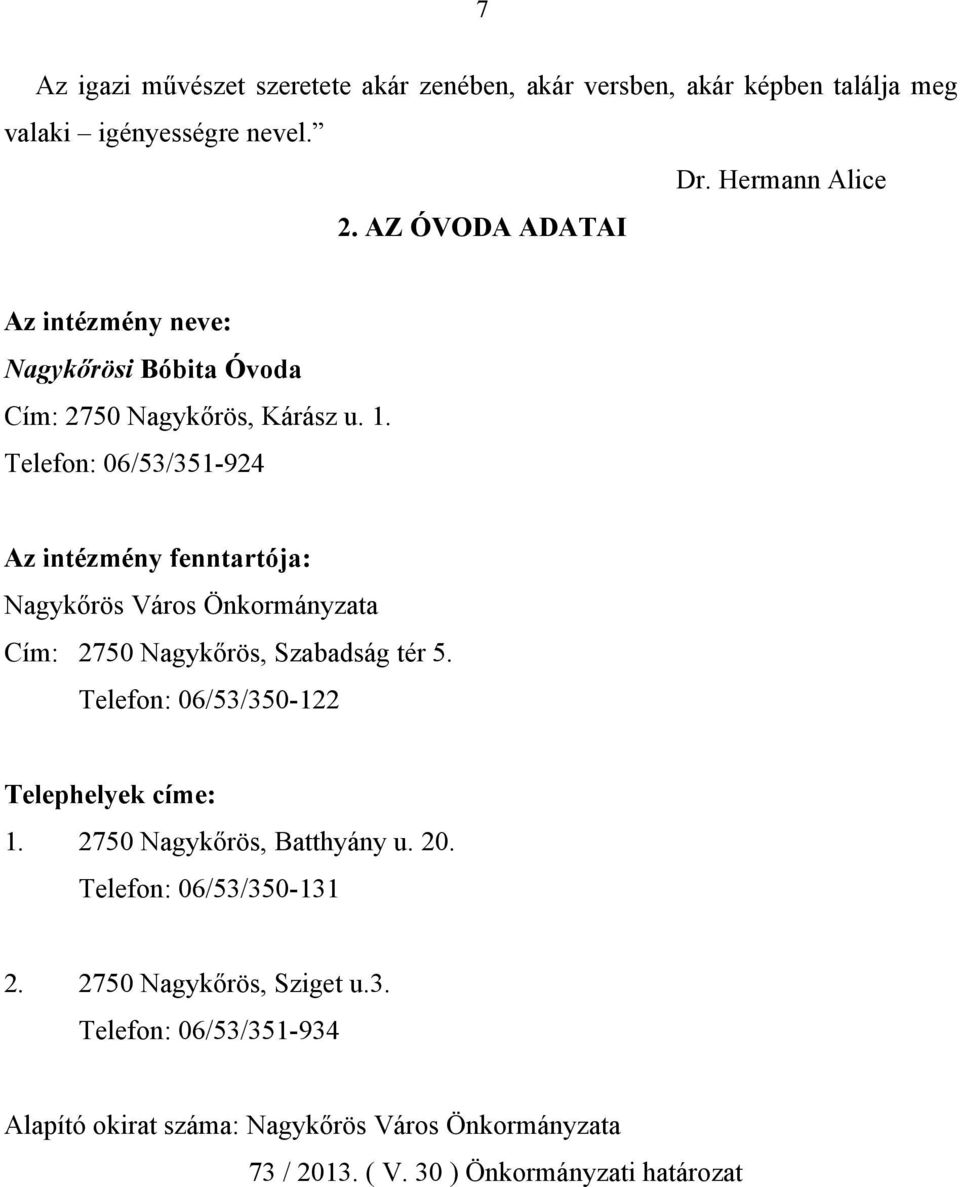 7

Az igazi művészet szeretete akár zenében, akár versben, akár képben találja meg valaki – igényességre nevel.”

Dr. Hermann Alice

2. AZ ÓVODA ADATAI

Az intézmény neve:
Nagykőrösi Bóbita Óvoda
Cím: 2750 Nagykőrös, Kárász u. 1.
Telefon: 06/53/351-924

Az intézmény fenntartója:
Nagykőrös Város Önkormányzata
Cím: 2750 Nagykőrös, Szabadság tér 5.
Telefon: 06/53/350-122

Telephelyek címe:
1. 2750 Nagykőrös, Batthyány u. 20.
Telefon: 06/53/350-131

2. 2750 Nagykőrös, Sziget u.3.
Telefon: 06/53/351-934

Alapító okirat száma: Nagykőrös Város Önkormányzata
73 / 2013. ( V. 30 ) Önkormányzati határozat